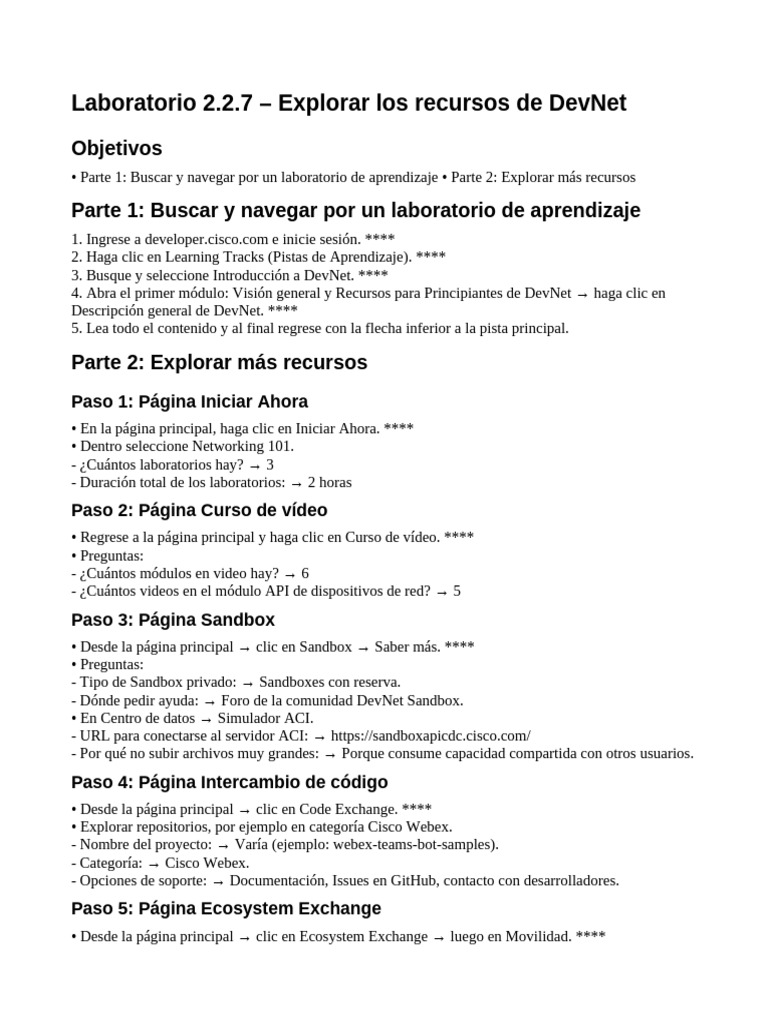 Laboratorio 2.2.7 – Explorar los recursos de DevNet

Objetivos

• Parte 1: Buscar y navegar por un laboratorio de aprendizaje • Parte 2: Explorar más recursos

Parte 1: Buscar y navegar por un laboratorio de aprendizaje

1. Ingrese a developer.cisco.com e inicie sesión. ****
2. Haga clic en Learning Tracks (Pistas de Aprendizaje). ****
3. Busque y seleccione Introducción a DevNet. ****
4. Abra el primer módulo: Visión general y Recursos para Principiantes de DevNet → haga clic en Descripción general de DevNet. ****
5. Lea todo el contenido y al final regrese con la flecha inferior a la pista principal.

Parte 2: Explorar más recursos

Paso 1: Página Iniciar Ahora

• En la página principal, haga clic en Iniciar Ahora. ****
• Dentro seleccione Networking 101.
- ¿Cuántos laboratorios hay? → 3
- Duración total de los laboratorios: → 2 horas

Paso 2: Página Curso de vídeo

• Regrese a la página principal y haga clic en Curso de vídeo. ****
• Preguntas:
- ¿Cuántos módulos en video hay? → 6
- ¿Cuántos videos en el módulo API de dispositivos de red? → 5

Paso 3: Página Sandbox

• Desde la página principal → clic en Sandbox → Saber más. ****
• Preguntas:
- Tipo de Sandbox privado: → Sandboxes con reserva.
- Dónde pedir ayuda: → Foro de la comunidad DevNet Sandbox.
• En Centro de datos → Simulador ACI.
- URL para conectarse al servidor ACI: → https://sandboxapicdc.cisco.com/
- Por qué no subir archivos muy grandes: → Porque consume capacidad compartida con otros usuarios.

Paso 4: Página Intercambio de código

• Desde la página principal → clic en Code Exchange. ****
• Explorar repositorios, por ejemplo en categoría Cisco Webex.
- Nombre del proyecto: → Varía (ejemplo: webex-teams-bot-samples).
- Categoría: → Cisco Webex.
- Opciones de soporte: → Documentación, Issues en GitHub, contacto con desarrolladores.

Paso 5: Página Ecosystem Exchange

• Desde la página principal → clic en Ecosystem Exchange → luego en Movilidad. ****